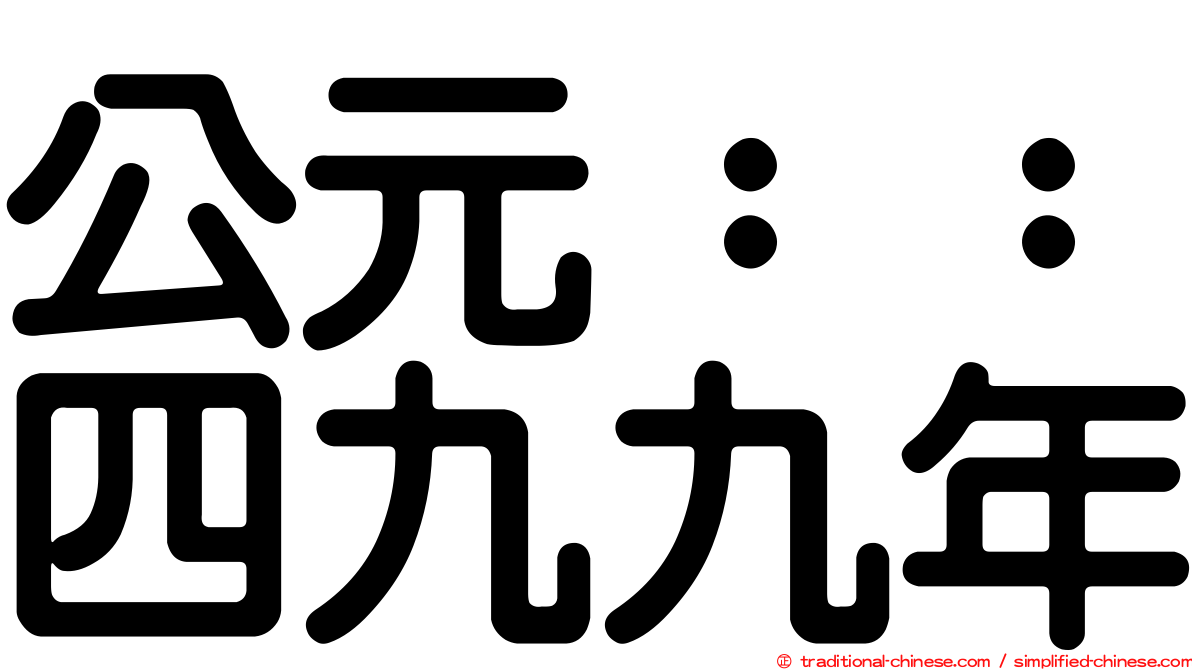 公元：：
四九九年

© traditional-chinese.com / simplified-chinese.com